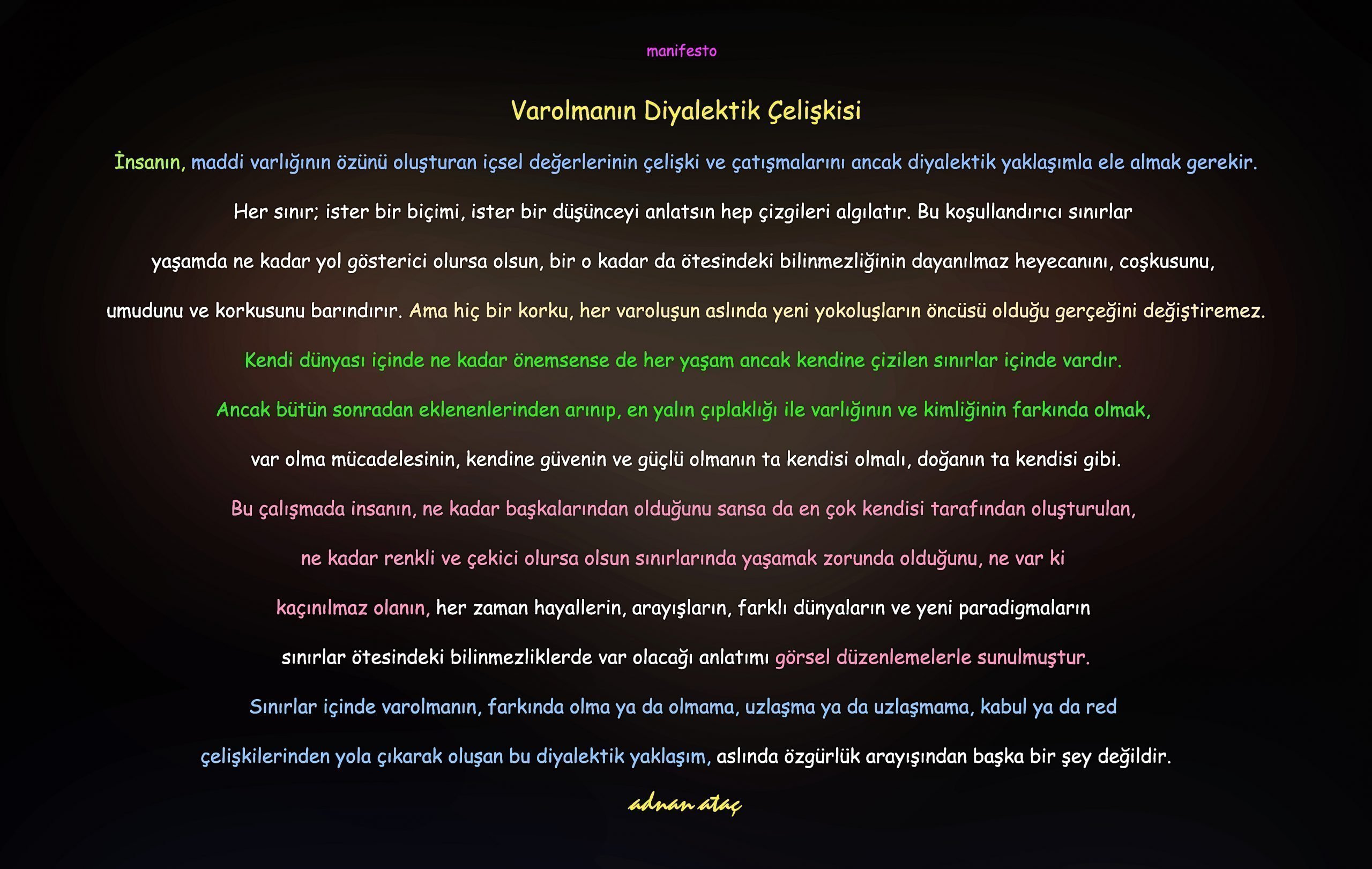 manifesto

Varolmanın Diyalektik Çelişkisi

İnsanın, maddi varlığının özünü oluşturan içsel değerlerinin çelişki ve çatışmalarını ancak diyalektik yaklaşımla ele almak gerekir.

Her sınır; ister bir biçimi, ister bir düşünceyi anlatsın hep çizgileri algılatır. Bu koşullandırıcı sınırlar yaşamda ne kadar yol gösterici olursa olsun, bir o kadar da ötesindeki bilinmezliğinin dayanılmaz heyecanını, coşkusunu, umudunu ve korkusunu barındırır. Ama hiç bir korku, her varoluşun aslında yeni yokoluşların öncüsü olduğu gerçeğini değiştiremez.

Kendi dünyası içinde ne kadar önemsense de her yaşam ancak kendine çizilen sınırlar içinde vardır.

Ancak bütün sonradan eklenenlerinden arınıp, en yalın çıplaklığı ile varlığının ve kimliğinin farkında olmak, var olma mücadelesinin, kendine güvenin ve güçlü olmanın ta kendisi olmalı, doğanın ta kendisi gibi.

Bu çalışmada insanın, ne kadar başkalarından olduğunu sansa da en çok kendisi tarafından oluşturulan, ne kadar renkli ve çekici olursa olsun sınırlarında yaşamak zorunda olduğunu, ne var ki kaçınılmaz olanın, her zaman hayallerin, arayışların, farklı dünyaların ve yeni paradigmaların sınırlar ötesindeki bilinmezliklerde var olacağı anlatımı görsel düzenlemelerle sunulmuştur.

Sınırlar içinde varolmanın, farkında olma ya da olmama, uzlaşma ya da uzlaşmama, kabul ya da red çelişkilerinden yola çıkarak oluşan bu diyalektik yaklaşım, aslında özgürlük arayışından başka bir şey değildir.

adnan ataç